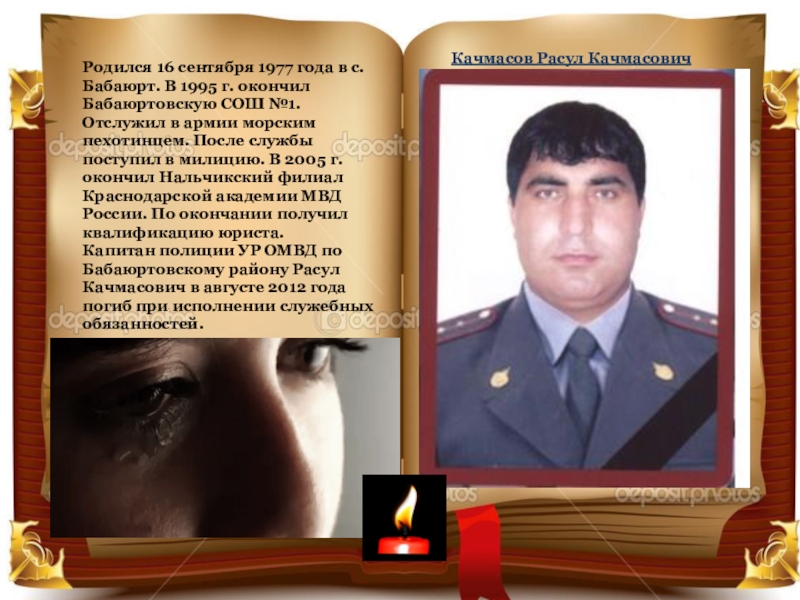 Родился 16 сентября 1977 года в с. Бабаюрт. В 1995 г. окончил Бабаюртовскую СОШ №1. Отслужил в армии морским пехотинцем. После службы поступил в милицию. В 2005 г. окончил Нальчикский филиал Краснодарской академии МВД России. По окончании получил квалификацию юриста.
Капитан полиции УР ОМВД по Бабаюртовскому району Расул Качмасович в августе 2012 года погиб при исполнении служебных обязанностей.

Качмасов Расул Качмасович

depositphotos